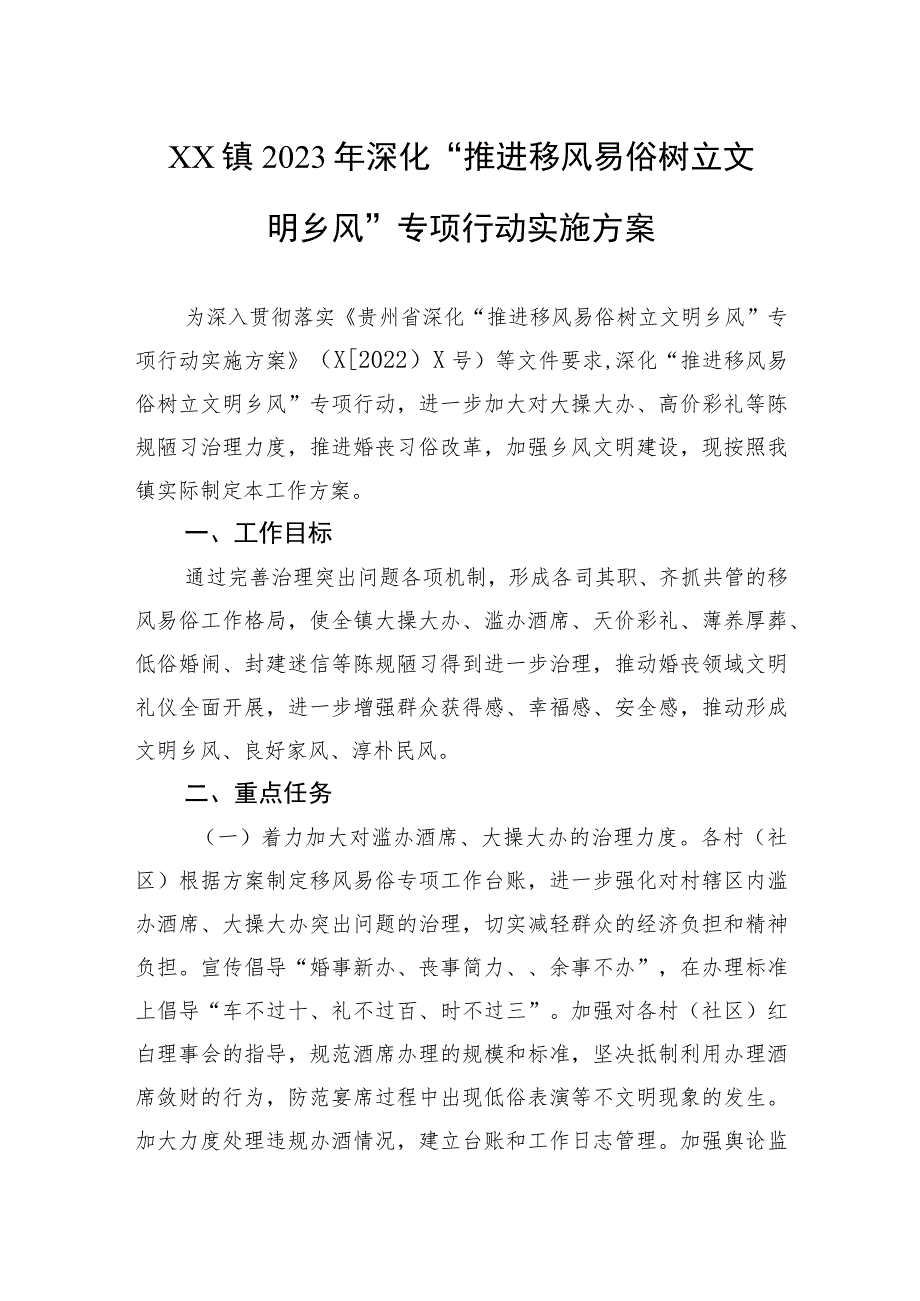 XX镇2023年深化“推进移风易俗树立文明乡风”专项行动实施方案

为深入贯彻落实《贵州省深化“推进移风易俗树立文明乡风”专项行动实施方案》（X[2022）X号）等文件要求,深化“推进移风易俗树立文明乡风”专项行动，进一步加大对大操大办、高价彩礼等陈规陋习治理力度，推进婚丧习俗改革，加强乡风文明建设，现按照我镇实际制定本工作方案。

一、工作目标

通过完善治理突出问题各项机制，形成各司其职、齐抓共管的移风易俗工作格局，使全镇大操大办、滥办酒席、天价彩礼、薄养厚葬、低俗婚闹、封建迷信等陈规陋习得到进一步治理，推动婚丧领域文明礼仪全面开展，进一步增强群众获得感、幸福感、安全感，推动形成文明乡风、良好家风、淳朴民风。

二、重点任务

（一）着力加大对滥办酒席、大操大办的治理力度。各村（社区）根据方案制定移风易俗专项工作台账，进一步强化对村辖区内滥办酒席、大操大办突出问题的治理，切实减轻群众的经济负担和精神负担。宣传倡导“婚事新办、丧事简办、、余事不办”，在办理标准上倡导“车不过十、礼不过百、时不过三”。加强对各村（社区）红白理事会的指导，规范酒席办理的规模和标准，坚决抵制利用办理酒席敛财的行为，防范宴席过程中出现低俗表演等不文明现象的发生。加大力度处理违规办酒情况，建立台账和工作日志管理。加强舆论监